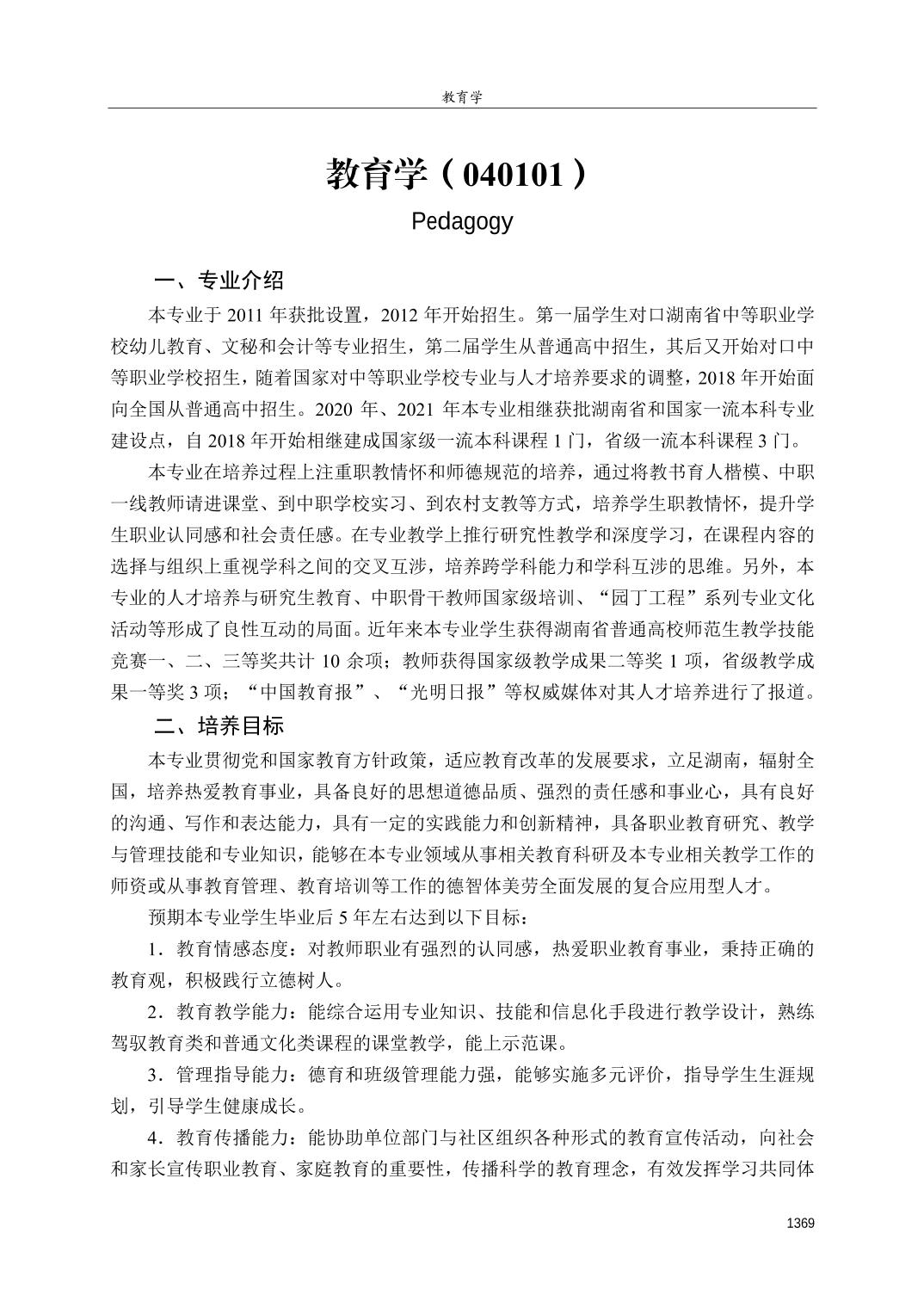 教育学

教育学（040101）

Pedagogy

一、专业介绍

本专业于 2011 年获批设置，2012 年开始招生。第一届学生对口湖南省中等职业学校幼儿教育、文秘和会计等专业招生，第二届学生从普通高中招生，其后又开始对口中等职业学校招生，随着国家对中等职业学校专业与人才培养要求的调整，2018 年开始面向全国从普通高中招生。2020 年、2021 年本专业相继获批湖南省和国家一流本科专业建设点，自 2018 年开始相继建成国家级一流本科课程 1 门，省级一流本科课程 3 门。

本专业在培养过程上注重职教情怀和师德规范的培养，通过将教书育人楷模、中职一线教师请进课堂、到中职学校实习、到农村支教等方式，培养学生职教情怀，提升学生职业认同感和社会责任感。在专业教学上推行研究性教学和深度学习，在课程内容的选择与组织上重视学科之间的交叉互涉，培养跨学科能力和学科互涉的思维。另外，本专业的人才培养与研究生教育、中职骨干教师国家级培训、“园丁工程”系列专业文化活动等形成了良性互动的局面。近年来本专业学生获得湖南省普通高校师范生教学技能竞赛一、二、三等奖共计 10 余项；教师获得国家级教学成果二等奖 1 项，省级教学成果一等奖 3 项；“中国教育报”、“光明日报”等权威媒体对其人才培养进行了报道。

二、培养目标

本专业贯彻党和国家教育方针政策，适应教育改革的发展要求，立足湖南，辐射全国，培养热爱教育事业，具备良好的思想道德品质、强烈的责任感和事业心，具有良好的沟通、写作和表达能力，具有一定的实践能力和创新精神，具备职业教育研究、教学与管理技能和专业知识，能够在本专业领域从事相关教育科研及本专业相关教学工作的师资或从事教育管理、教育培训等工作的德智体美劳全面发展的复合应用型人才。

预期本专业学生毕业后 5 年左右达到以下目标：

1．教育情感态度：对教师职业有强烈的认同感，热爱职业教育事业，秉持正确的教育观，积极践行立德树人。

2．教育教学能力：能综合运用专业知识、技能和信息化手段进行教学设计，熟练驾驭教育类和普通文化类课程的课堂教学，能上示范课。

3．管理指导能力：德育和班级管理能力强，能够实施多元评价，指导学生生涯规划，引导学生健康成长。

4．教育传播能力：能协助单位部门与社区组织各种形式的教育宣传活动，向社会和家长宣传职业教育、家庭教育的重要性，传播科学的教育理念，有效发挥学习共同体

1369